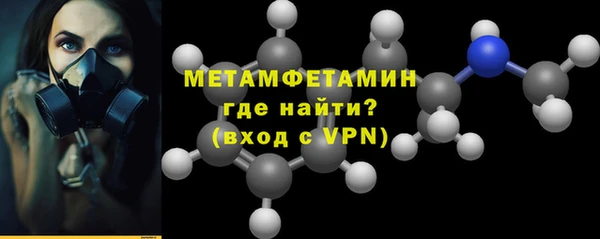 МЕТАМФЕТАМИН
где найти?
(вход с VPN)